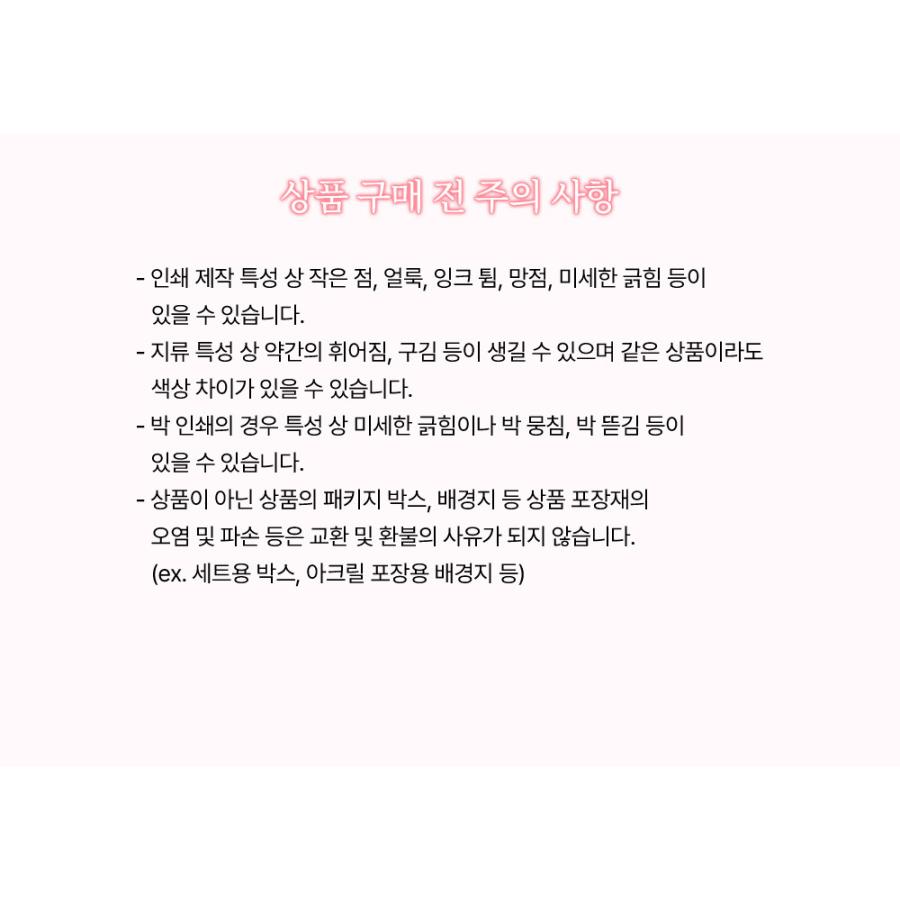 상품 구매 전 주의 사항

- 인쇄 제작 특성 상 작은 점, 얼룩, 잉크 튐, 망점, 미세한 긁힘 등이 있을 수 있습니다.
- 지류 특성 상 약간의 휘어짐, 구김 등이 생길 수 있으며 같은 상품이라도 색상 차이가 있을 수 있습니다.
- 박 인쇄의 경우 특성 상 미세한 긁힘이나 박 뭉침, 박 뜯김 등이 있을 수 있습니다.
- 상품이 아닌 상품의 패키지 박스, 배경지 등 상품 포장재의 오염 및 파손 등은 교환 및 환불의 사유가 되지 않습니다. (ex. 세트용 박스, 아크릴 포장용 배경지 등)